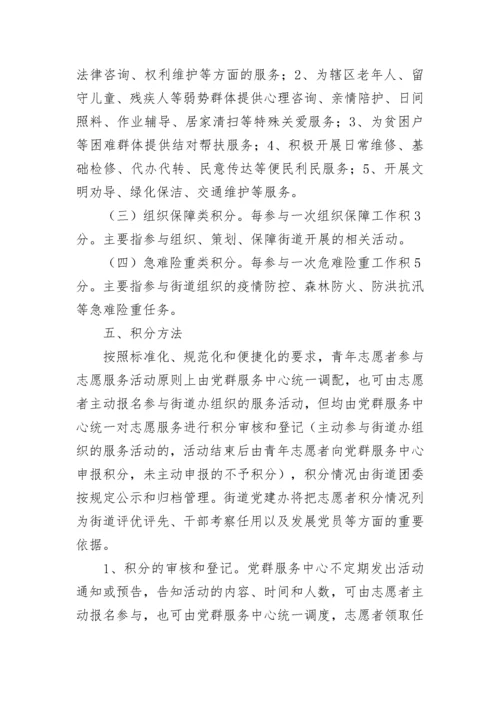 法律咨询、权利维护等方面的服务；2、为辖区老年人、留守儿童、残疾人等弱势群体提供心理咨询、亲情陪护、日间照料、作业辅导、居家清扫等特殊关爱服务；3、为贫困户等困难群体提供结对帮扶服务；4、积极开展日常维修、基础检修、代办代转、民意传达等便民利民服务；5、开展文明劝导、绿化保洁、交通维护等服务。

（三）组织保障类积分。每参与一次组织保障工作积3分。主要指参与组织、策划、保障街道开展的相关活动。

（四）急难险重类积分。每参与一次危难险重工作积5分。主要指参与街道组织的疫情防控、森林防火、防洪抗汛等急难险重任务。

五、积分方法

按照标准化、规范化和便捷化的要求，青年志愿者参与志愿服务活动原则上由党群服务中心统一调配，也可由志愿者主动报名参与街道办组织的服务活动，但均由党群服务中心统一对志愿服务进行积分审核和登记（主动参与街道办组织的服务活动的，活动结束后由青年志愿者向党群服务中心申报积分，未主动申报的不予积分），积分情况由街道团委按规定公示和归档管理。街道党建办将把志愿者积分情况列为街道评优评先、干部考察任用以及发展党员等方面的重要依据。

1、积分的审核和登记。党群服务中心不定期发出活动通知或预告，告知活动的内容、时间和人数，可由志愿者主动报名参与，也可由党群服务中心统一调度，志愿者领取任